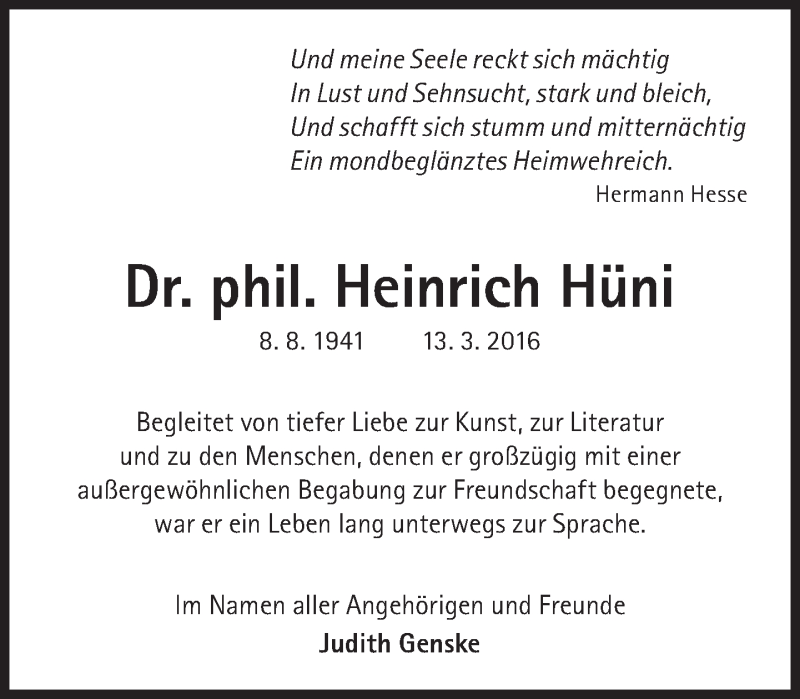 Und meine Seele reckt sich mächtig
In Lust und Sehnsucht, stark und bleich,
Und schafft sich stumm und mitternächtig
Ein mondbeglänztes Heimwehreich.
Hermann Hesse

Dr. phil. Heinrich Hüni

8. 8. 1941 13. 3. 2016

Begleitet von tiefer Liebe zur Kunst, zur Literatur und zu den Menschen, denen er großzügig mit einer außergewöhnlichen Begabung zur Freundschaft begegnete, war er ein Leben lang unterwegs zur Sprache.

Im Namen aller Angehörigen und Freunde
Judith Genske